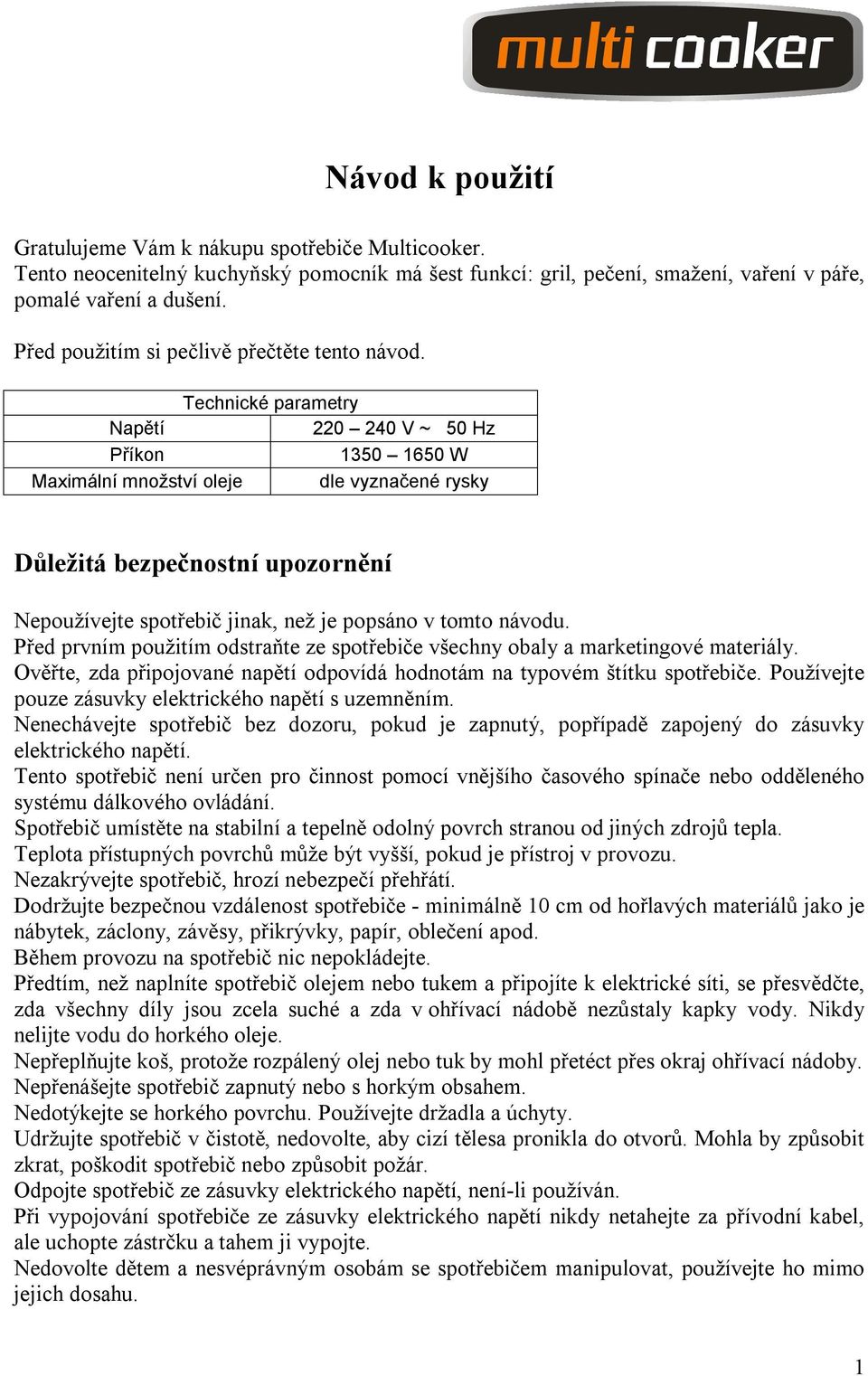 multi cooker

Návod k použití

Gratulujeme Vám k nákupu spotřebiče Multicooker.
Tento neocenitelný kuchyňský pomocník má šest funkcí: gril, pečení, smažení, vaření v páře, pomalé vaření a dušení.

Před použitím si pečlivě přečtěte tento návod.

| Technické parametry | |
|---|---|
| Napětí | 220 – 240 V ~ 50 Hz |
| Příkon | 1350 – 1650 W |
| Maximální množství oleje | dle vyznačené rysky |

Důležitá bezpečnostní upozornění

Nepoužívejte spotřebič jinak, než je popsáno v tomto návodu.
Před prvním použitím odstraňte ze spotřebiče všechny obaly a marketingové materiály.
Ověřte, zda připojované napětí odpovídá hodnotám na typovém štítku spotřebiče. Používejte pouze zásuvky elektrického napětí s uzemněním.
Nenechávejte spotřebič bez dozoru, pokud je zapnutý, popřípadě zapojený do zásuvky elektrického napětí.
Tento spotřebič není určen pro činnost pomocí vnějšího časového spínače nebo odděleného systému dálkového ovládání.
Spotřebič umístěte na stabilní a tepelně odolný povrch stranou od jiných zdrojů tepla.
Teplota přístupných povrchů může být vyšší, pokud je přístroj v provozu.
Nezakrývejte spotřebič, hrozí nebezpečí přehřátí.
Dodržujte bezpečnou vzdálenost spotřebiče - minimálně 10 cm od hořlavých materiálů jako je nábytek, záclony, závěsy, přikrývky, papír, oblečení apod.
Během provozu na spotřebič nic nepokládejte.
Předtím, než naplníte spotřebič olejem nebo tukem a připojíte k elektrické síti, se přesvědčte, zda všechny díly jsou zcela suché a zda v ohřívací nádobě nezůstaly kapky vody. Nikdy nelijte vodu do horkého oleje.
Nepřeplňujte koš, protože rozpálený olej nebo tuk by mohl přetéct přes okraj ohřívací nádoby.
Nepřenášejte spotřebič zapnutý nebo s horkým obsahem.
Nedotýkejte se horkého povrchu. Používejte držadla a úchyty.
Udržujte spotřebič v čistotě, nedovolte, aby cizí tělesa pronikla do otvorů. Mohla by způsobit zkrat, poškodit spotřebič nebo způsobit požár.
Odpojte spotřebič ze zásuvky elektrického napětí, není-li používán.
Při vypojování spotřebiče ze zásuvky elektrického napětí nikdy netahejte za přívodní kabel, ale uchopte zástrčku a tahem ji vypojte.
Nedovolte dětem a nesvéprávným osobám se spotřebičem manipulovat, používejte ho mimo jejich dosahu.

1